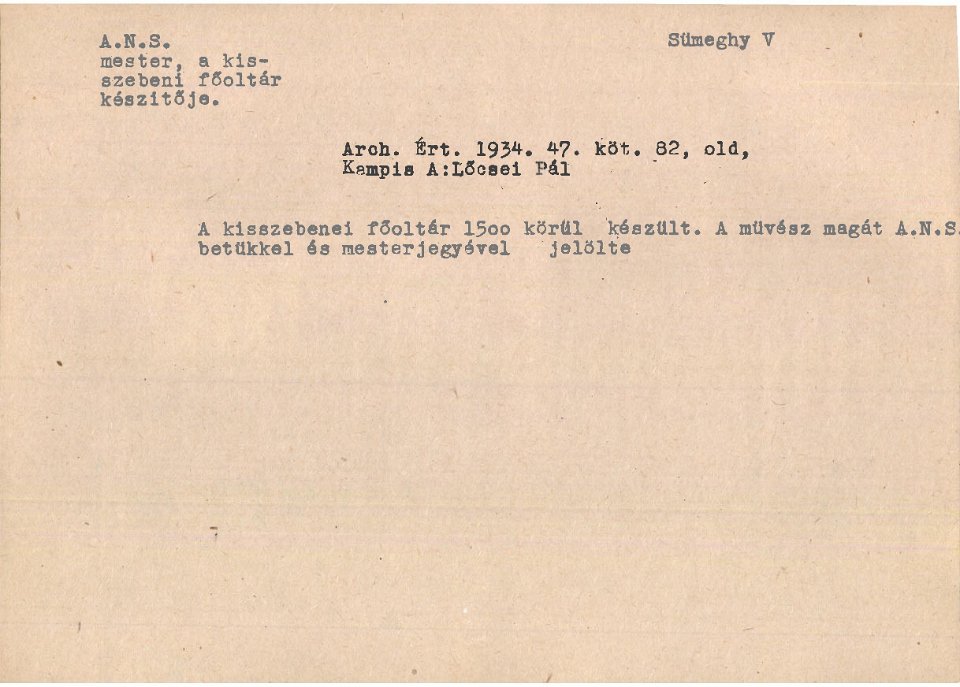 A.N.S.
mester, a kisszebeni főoltár készitője.

Sümeghy V

Arch. Ért. 1934. 47. köt. 82, old,
Kampis A:Lőcsei Pál

A kisszebenei főoltár 15oo körül készült. A müvész magát A.N.S. betükkel és mesterjegyével jelölte